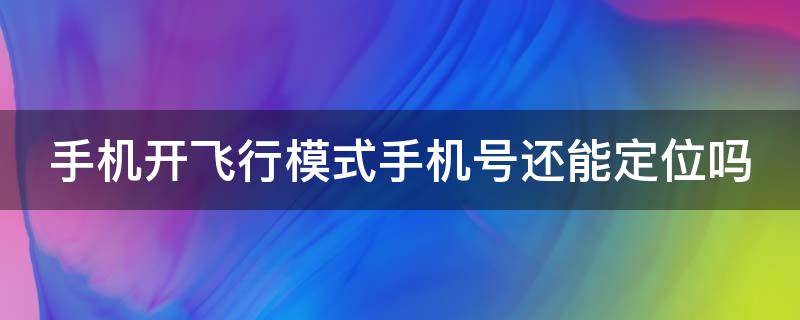 手机开飞行模式手机号还能定位吗